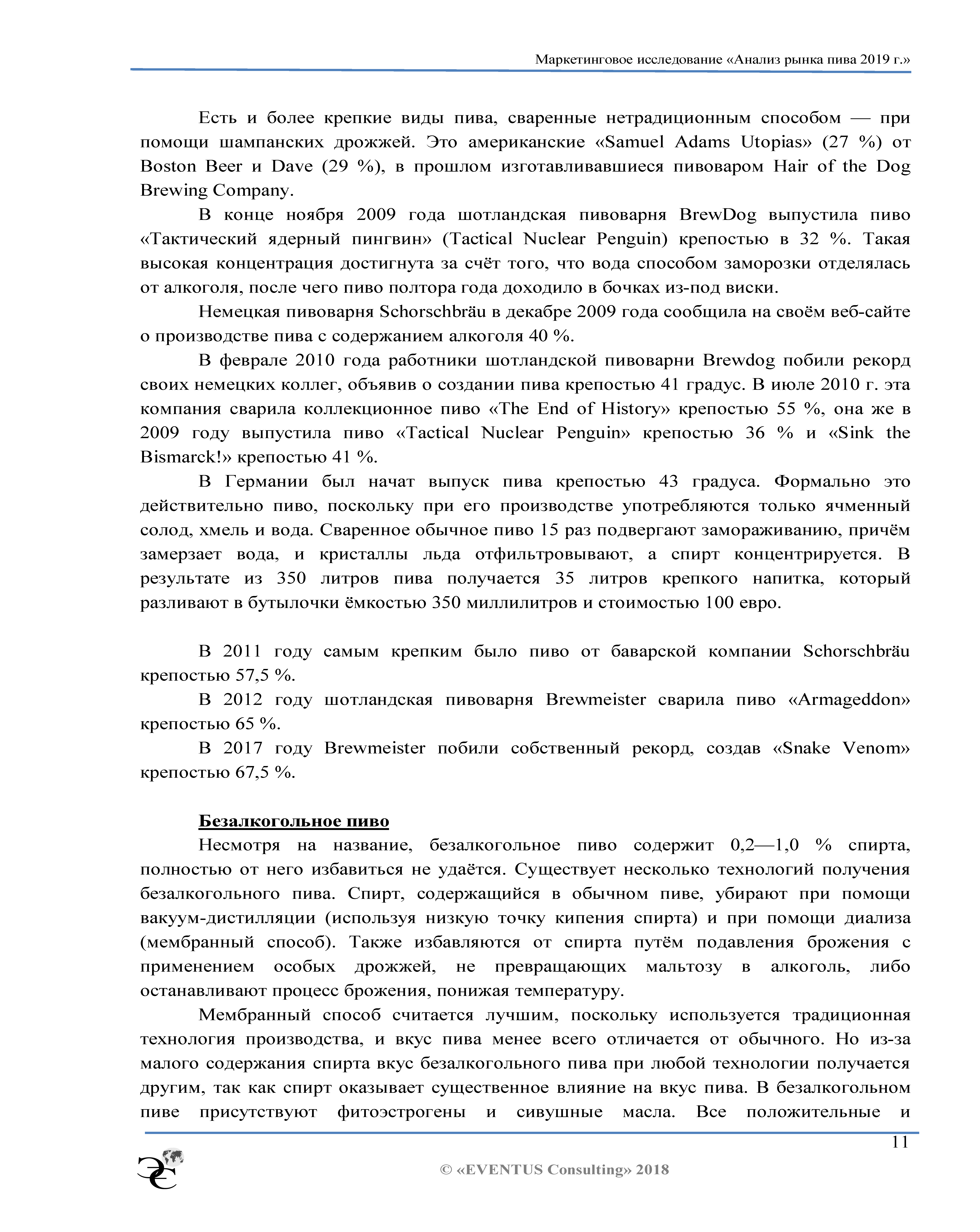 Маркетинговое исследование «Анализ рынка пива 2019 г.»

Есть и более крепкие виды пива, сваренные нетрадиционным способом — при помощи шампанских дрожжей. Это американские «Samuel Adams Utopias» (27 %) от Boston Beer и Dave (29 %), в прошлом изготавливавшиеся пивоваром Hair of the Dog Brewing Company.

В конце ноября 2009 года шотландская пивоварня BrewDog выпустила пиво «Тактический ядерный пингвин» (Tactical Nuclear Penguin) крепостью в 32 %. Такая высокая концентрация достигнута за счёт того, что вода способом заморозки отделялась от алкоголя, после чего пиво полтора года доходило в бочках из-под виски.

Немецкая пивоварня Schorschbräu в декабре 2009 года сообщила на своём веб-сайте о производстве пива с содержанием алкоголя 40 %.

В феврале 2010 года работники шотландской пивоварни Brewdog побили рекорд своих немецких коллег, объявив о создании пива крепостью 41 градус. В июле 2010 г. эта компания сварила коллекционное пиво «The End of History» крепостью 55 %, она же в 2009 году выпустила пиво «Tactical Nuclear Penguin» крепостью 36 % и «Sink the Bismarck!» крепостью 41 %.

В Германии был начат выпуск пива крепостью 43 градуса. Формально это действительно пиво, поскольку при его производстве употребляются только ячменный солод, хмель и вода. Сваренное обычное пиво 15 раз подвергают замораживанию, причём замерзает вода, и кристаллы льда отфильтровывают, а спирт концентрируется. В результате из 350 литров пива получается 35 литров крепкого напитка, который разливают в бутылочки ёмкостью 350 миллилитров и стоимостью 100 евро.

В 2011 году самым крепким было пиво от баварской компании Schorschbräu крепостью 57,5 %.

В 2012 году шотландская пивоварня Brewmeister сварила пиво «Armageddon» крепостью 65 %.

В 2017 году Brewmeister побили собственный рекорд, создав «Snake Venom» крепостью 67,5 %.

Безалкогольное пиво

Несмотря на название, безалкогольное пиво содержит 0,2—1,0 % спирта, полностью от него избавиться не удаётся. Существует несколько технологий получения безалкогольного пива. Спирт, содержащийся в обычном пиве, убирают при помощи вакуум-дистилляции (используя низкую точку кипения спирта) и при помощи диализа (мембранный способ). Также избавляются от спирта путём подавления брожения с применением особых дрожжей, не превращающих мальтозу в алкоголь, либо останавливают процесс брожения, понижая температуру.

Мембранный способ считается лучшим, поскольку используется традиционная технология производства, и вкус пива менее всего отличается от обычного. Но из-за малого содержания спирта вкус безалкогольного пива при любой технологии получается другим, так как спирт оказывает существенное влияние на вкус пива. В безалкогольном пиве присутствуют фитоэстрогены и сивушные масла. Все положительные и

11

© «EVENTUS Consulting» 2018